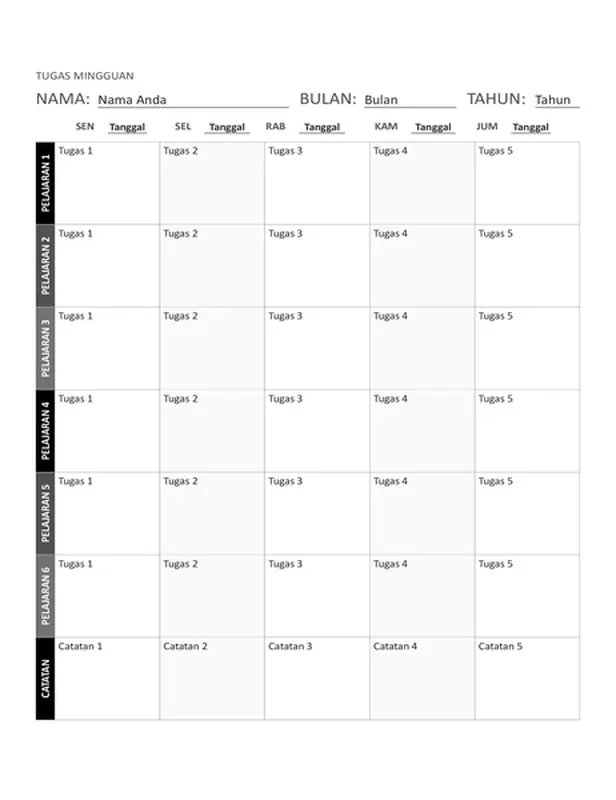 TUGAS MINGGUAN

NAMA: Nama Anda BULAN: Bulan TAHUN: Tahun

| | SEN Tanggal | SEL Tanggal | RAB Tanggal | KAM Tanggal | JUM Tanggal |
|---|---|---|---|---|---|
| PELAJARAN 1 | Tugas 1 | Tugas 2 | Tugas 3 | Tugas 4 | Tugas 5 |
| PELAJARAN 2 | Tugas 1 | Tugas 2 | Tugas 3 | Tugas 4 | Tugas 5 |
| PELAJARAN 3 | Tugas 1 | Tugas 2 | Tugas 3 | Tugas 4 | Tugas 5 |
| PELAJARAN 4 | Tugas 1 | Tugas 2 | Tugas 3 | Tugas 4 | Tugas 5 |
| PELAJARAN 5 | Tugas 1 | Tugas 2 | Tugas 3 | Tugas 4 | Tugas 5 |
| PELAJARAN 6 | Tugas 1 | Tugas 2 | Tugas 3 | Tugas 4 | Tugas 5 |
| CATATAN | Catatan 1 | Catatan 2 | Catatan 3 | Catatan 4 | Catatan 5 |